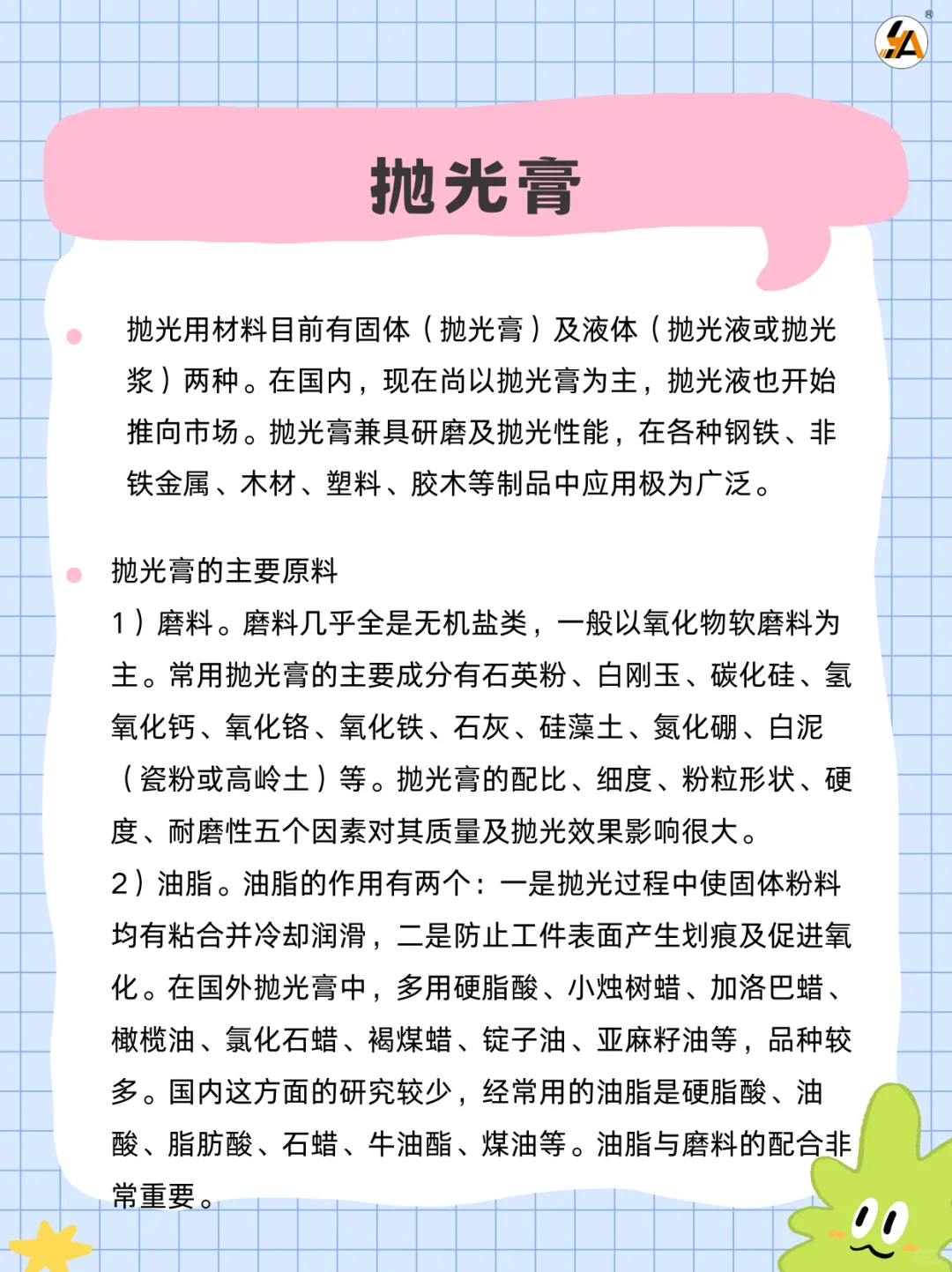 抛光膏

抛光用材料目前有固体（抛光膏）及液体（抛光液或抛光浆）两种。在国内，现在尚以抛光膏为主，抛光液也开始推向市场。抛光膏兼具研磨及抛光性能，在各种钢铁、非铁金属、木材、塑料、胶木等制品中应用极为广泛。

抛光膏的主要原料
1）磨料。磨料几乎全是无机盐类，一般以氧化物软磨料为主。常用抛光膏的主要成分有石英粉、白刚玉、碳化硅、氢氧化钙、氧化铬、氧化铁、石灰、硅藻土、氮化硼、白泥（瓷粉或高岭土）等。抛光膏的配比、细度、粉粒形状、硬度、耐磨性五个因素对其质量及抛光效果影响很大。
2）油脂。油脂的作用有两个：一是抛光过程中使固体粉料均有粘合并冷却润滑，二是防止工件表面产生划痕及促进氧化。在国外抛光膏中，多用硬脂酸、小烛树蜡、加洛巴蜡、橄榄油、氯化石蜡、褐煤蜡、锭子油、亚麻籽油等，品种较多。国内这方面的研究较少，经常用的油脂是硬脂酸、油酸、脂肪酸、石蜡、牛油酯、煤油等。油脂与磨料的配合非常重要。